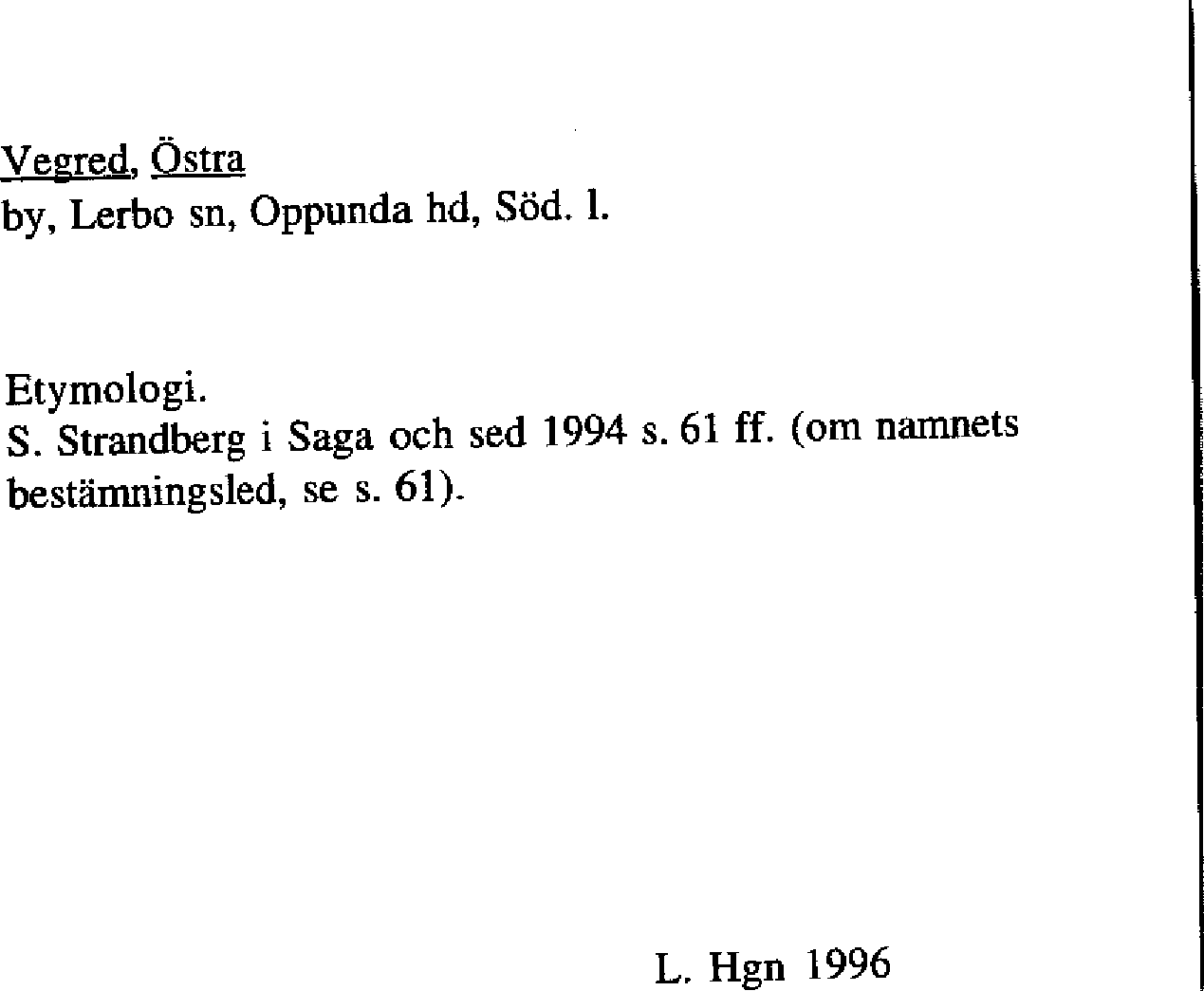 Vegred, Östra
by, Lerbo sn, Oppunda hd, Söd. l.

Etymologi.
S. Strandberg i Saga och sed 1994 s. 61 ff. (om namnets bestämningsled, se s. 61).

L. Hgn 1996